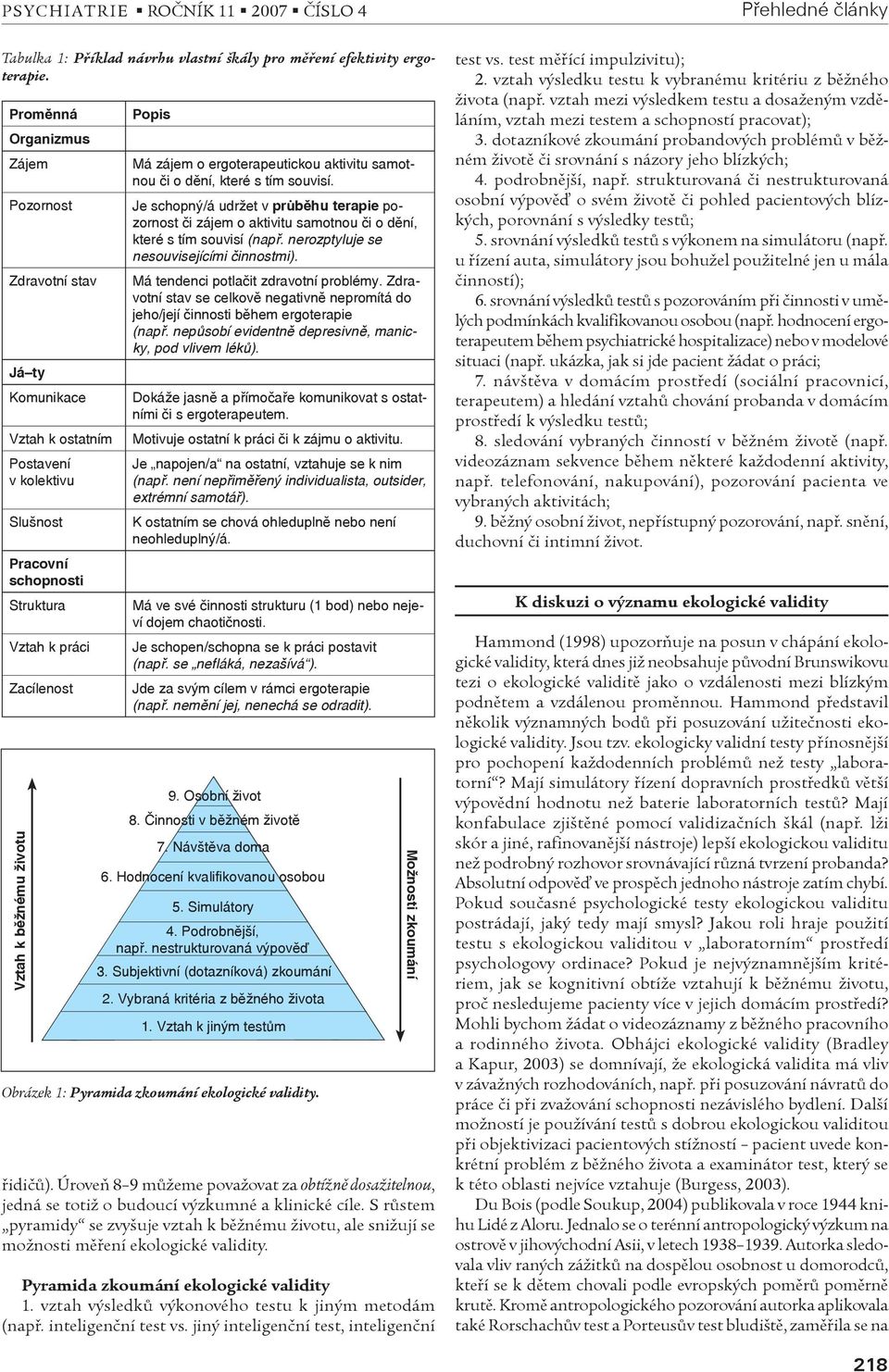 PSYCHIATRIE ▪ ROČNÍK 11 ▪ 2007 ▪ ČÍSLO 4

Přehledné články

Tabulka 1: Příklad návrhu vlastní škály pro měření efektivity ergoterapie.

| Proměnná | Popis |
|---|---|
| Organizmus | |
| Zájem | Má zájem o ergoterapeutickou aktivitu samotnou či o dění, které s tím souvisí. |
| Pozornost | Je schopný/á udržet v průběhu terapie pozornost či zájem o aktivitu samotnou či o dění, které s tím souvisí (např. nerozptyluje se nesouvisejícími činnostmi). |
| Zdravotní stav | Má tendenci potlačit zdravotní problémy. Zdravotní stav se celkově negativně nepromítá do jeho/její činnosti během ergoterapie (např. nepůsobí evidentně depresivně, manicky, pod vlivem léků). |
| Já–ty | |
| Komunikace | Dokáže jasně a přímočaře komunikovat s ostatními či s ergoterapeutem. |
| Vztah k ostatním | Motivuje ostatní k práci či k zájmu o aktivitu. |
| Postavení v kolektivu | Je „napojen/a“ na ostatní, vztahuje se k nim (např. není nepřiměřený individualista, outsider, extrémní samotář). |
| Slušnost | K ostatním se chová ohleduplně nebo není neohleduplný/á. |
| Pracovní schopnosti | |
| Struktura | Má ve své činnosti strukturu (1 bod) nebo nejeví dojem chaotičnosti. |
| Vztah k práci | Je schopen/schopna se k práci postavit (např. se „nefláká, nezašívá“). |
| Zacílenost | Jde za svým cílem v rámci ergoterapie (např. nemění jej, nenechá se odradit). |

Vztah k běžnému životu

9. Osobní život
8. Činnosti v běžném životě
7. Návštěva doma
6. Hodnocení kvalifikovanou osobou
5. Simulátory
4. Podrobnější, např. nestrukturovaná výpověď
3. Subjektivní (dotazníková) zkoumání
2. Vybraná kritéria z běžného života
1. Vztah k jiným testům

Možnosti zkoumání

Obrázek 1: Pyramida zkoumání ekologické validity.

řidičů). Úroveň 8–9 můžeme považovat za obtížně dosažitelnou, jedná se totiž o budoucí výzkumné a klinické cíle. S růstem „pyramidy“ se zvyšuje vztah k běžnému životu, ale snižují se možnosti měření ekologické validity.

Pyramida zkoumání ekologické validity
1. vztah výsledků výkonového testu k jiným metodám (např. inteligenční test vs. jiný inteligenční test, inteligenční test vs. test měřící impulzivitu);
2. vztah výsledku testu k vybranému kritériu z běžného života (např. vztah mezi výsledkem testu a dosaženým vzděláním, vztah mezi testem a schopností pracovat);
3. dotazníkové zkoumání probandových problémů v běžném životě či srovnání s názory jeho blízkých;
4. podrobnější, např. strukturovaná či nestrukturovaná osobní výpověď o svém životě či pohled pacientových blízkých, porovnání s výsledky testů;
5. srovnání výsledků testů s výkonem na simulátoru (např. u řízení auta, simulátory jsou bohužel použitelné jen u mála činností);
6. srovnání výsledků testů s pozorováním při činnosti v umělých podmínkách kvalifikovanou osobou (např. hodnocení ergoterapeutem během psychiatrické hospitalizace) nebo v modelové situaci (např. ukázka, jak si jde pacient žádat o práci;
7. návštěva v domácím prostředí (sociální pracovnicí, terapeutem) a hledání vztahů chování probanda v domácím prostředí k výsledku testů;
8. sledování vybraných činností v běžném životě (např. videozáznam sekvence během některé každodenní aktivity, např. telefonování, nakupování), pozorování pacienta ve vybraných aktivitách;
9. běžný osobní život, nepřístupný pozorování, např. snění, duchovní či intimní život.

K diskuzi o významu ekologické validity

Hammond (1998) upozorňuje na posun v chápání ekologické validity, která dnes již neobsahuje původní Brunswikovu tezi o ekologické validitě jako o vzdálenosti mezi blízkým podnětem a vzdálenou proměnnou. Hammond představil několik významných bodů při posuzování užitečnosti ekologické validity. Jsou tzv. ekologicky validní testy přínosnější pro pochopení každodenních problémů než testy „laboratorní“? Mají simulátory řízení dopravních prostředků větší výpovědní hodnotu než baterie laboratorních testů? Mají konfabulace zjištěné pomocí validizačních škál (např. lži skór a jiné, rafinovanější nástroje) lepší ekologickou validitu než podrobný rozhovor srovnávající různá tvrzení probanda? Absolutní odpověď ve prospěch jednoho nástroje zatím chybí. Pokud současné psychologické testy ekologickou validitu postrádají, jaký tedy mají smysl? Jakou roli hraje použití testu s ekologickou validitou v „laboratorním“ prostředí psychologovy ordinace? Pokud je nejvýznamnějším kritériem, jak se kognitivní obtíže vztahují k běžnému životu, proč nesledujeme pacienty více v jejich domácím prostředí? Mohli bychom žádat o videozáznamy z běžného pracovního a rodinného života. Obhájci ekologické validity (Bradley a Kapur, 2003) se domnívají, že ekologická validita má vliv v závažných rozhodováních, např. při posuzování návratů do práce či při zvažování schopnosti nezávislého bydlení. Další možností je používání testů s dobrou ekologickou validitou při objektivizaci pacientových stížností – pacient uvede konkrétní problém z běžného života a examinátor test, který se k této oblasti nejvíce vztahuje (Burgess, 2003).

Du Bois (podle Soukup, 2004) publikovala v roce 1944 knihu Lidé z Aloru. Jednalo se o terénní antropologický výzkum na ostrově v jihovýchodní Asii, v letech 1938–1939. Autorka sledovala vliv raných zážitků na dospělou osobnost u domorodců, kteří se k dětem chovali podle evropských poměrů poměrně krutě. Kromě antropologického pozorování autorka aplikovala také Rorschachův test a Porteusův test bludiště, zaměřila se na

218